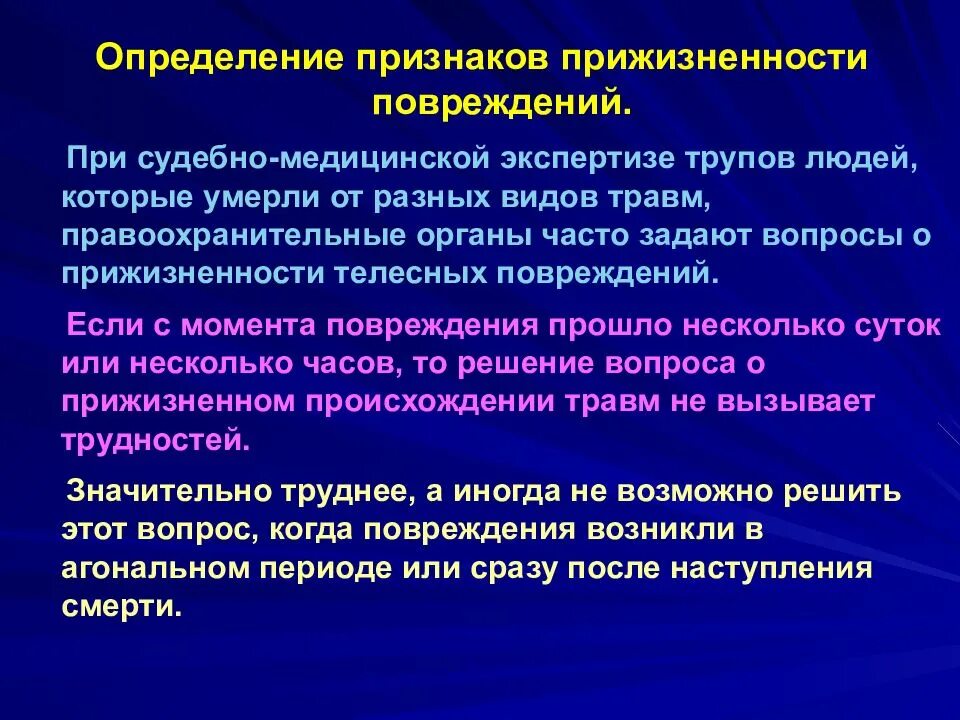 Определение признаков прижизненности повреждений.

При судебно-медицинской экспертизе трупов людей, которые умерли от разных видов травм, правоохранительные органы часто задают вопросы о прижизненности телесных повреждений.

Если с момента повреждения прошло несколько суток или несколько часов, то решение вопроса о прижизненном происхождении травм не вызывает трудностей.

Значительно труднее, а иногда не возможно решить этот вопрос, когда повреждения возникли в агональном периоде или сразу после наступления смерти.